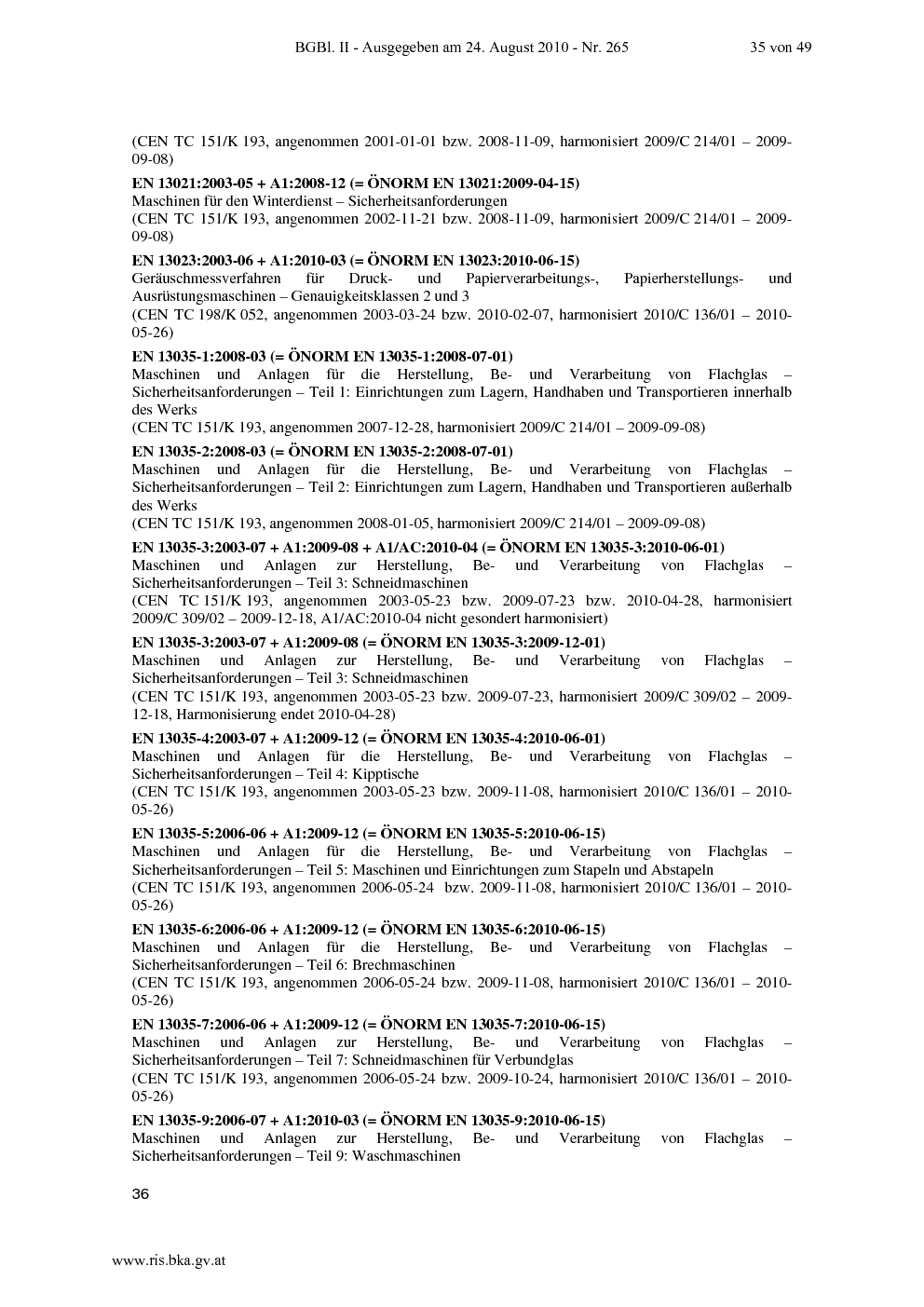 BGBl. II - Ausgegeben am 24. August 2010 - Nr. 265 35 von 49

(CEN TC 151/K 193, angenommen 2001-01-01 bzw. 2008-11-09, harmonisiert 2009/C 214/01 – 2009-09-08)

**EN 13021:2003-05 + A1:2008-12 (= ÖNORM EN 13021:2009-04-15)**
Maschinen für den Winterdienst – Sicherheitsanforderungen
(CEN TC 151/K 193, angenommen 2002-11-21 bzw. 2008-11-09, harmonisiert 2009/C 214/01 – 2009-09-08)

**EN 13023:2003-06 + A1:2010-03 (= ÖNORM EN 13023:2010-06-15)**
Geräuschmessverfahren für Druck- und Papierverarbeitungs-, Papierherstellungs- und Ausrüstungsmaschinen – Genauigkeitsklassen 2 und 3
(CEN TC 198/K 052, angenommen 2003-03-24 bzw. 2010-02-07, harmonisiert 2010/C 136/01 – 2010-05-26)

**EN 13035-1:2008-03 (= ÖNORM EN 13035-1:2008-07-01)**
Maschinen und Anlagen für die Herstellung, Be- und Verarbeitung von Flachglas – Sicherheitsanforderungen – Teil 1: Einrichtungen zum Lagern, Handhaben und Transportieren innerhalb des Werks
(CEN TC 151/K 193, angenommen 2007-12-28, harmonisiert 2009/C 214/01 – 2009-09-08)

**EN 13035-2:2008-03 (= ÖNORM EN 13035-2:2008-07-01)**
Maschinen und Anlagen für die Herstellung, Be- und Verarbeitung von Flachglas – Sicherheitsanforderungen – Teil 2: Einrichtungen zum Lagern, Handhaben und Transportieren außerhalb des Werks
(CEN TC 151/K 193, angenommen 2008-01-05, harmonisiert 2009/C 214/01 – 2009-09-08)

**EN 13035-3:2003-07 + A1:2009-08 + A1/AC:2010-04 (= ÖNORM EN 13035-3:2010-06-01)**
Maschinen und Anlagen zur Herstellung, Be- und Verarbeitung von Flachglas – Sicherheitsanforderungen – Teil 3: Schneidmaschinen
(CEN TC 151/K 193, angenommen 2003-05-23 bzw. 2009-07-23 bzw. 2010-04-28, harmonisiert 2009/C 309/02 – 2009-12-18, A1/AC:2010-04 nicht gesondert harmonisiert)

**EN 13035-3:2003-07 + A1:2009-08 (= ÖNORM EN 13035-3:2009-12-01)**
Maschinen und Anlagen zur Herstellung, Be- und Verarbeitung von Flachglas – Sicherheitsanforderungen – Teil 3: Schneidmaschinen
(CEN TC 151/K 193, angenommen 2003-05-23 bzw. 2009-07-23, harmonisiert 2009/C 309/02 – 2009-12-18, Harmonisierung endet 2010-04-28)

**EN 13035-4:2003-07 + A1:2009-12 (= ÖNORM EN 13035-4:2010-06-01)**
Maschinen und Anlagen für die Herstellung, Be- und Verarbeitung von Flachglas – Sicherheitsanforderungen – Teil 4: Kipptische
(CEN TC 151/K 193, angenommen 2003-05-23 bzw. 2009-11-08, harmonisiert 2010/C 136/01 – 2010-05-26)

**EN 13035-5:2006-06 + A1:2009-12 (= ÖNORM EN 13035-5:2010-06-15)**
Maschinen und Anlagen für die Herstellung, Be- und Verarbeitung von Flachglas – Sicherheitsanforderungen – Teil 5: Maschinen und Einrichtungen zum Stapeln und Abstapeln
(CEN TC 151/K 193, angenommen 2006-05-24 bzw. 2009-11-08, harmonisiert 2010/C 136/01 – 2010-05-26)

**EN 13035-6:2006-06 + A1:2009-12 (= ÖNORM EN 13035-6:2010-06-15)**
Maschinen und Anlagen für die Herstellung, Be- und Verarbeitung von Flachglas – Sicherheitsanforderungen – Teil 6: Brechmaschinen
(CEN TC 151/K 193, angenommen 2006-05-24 bzw. 2009-11-08, harmonisiert 2010/C 136/01 – 2010-05-26)

**EN 13035-7:2006-06 + A1:2009-12 (= ÖNORM EN 13035-7:2010-06-15)**
Maschinen und Anlagen zur Herstellung, Be- und Verarbeitung von Flachglas – Sicherheitsanforderungen – Teil 7: Schneidmaschinen für Verbundglas
(CEN TC 151/K 193, angenommen 2006-05-24 bzw. 2009-10-24, harmonisiert 2010/C 136/01 – 2010-05-26)

**EN 13035-9:2006-07 + A1:2010-03 (= ÖNORM EN 13035-9:2010-06-15)**
Maschinen und Anlagen zur Herstellung, Be- und Verarbeitung von Flachglas – Sicherheitsanforderungen – Teil 9: Waschmaschinen

36

www.ris.bka.gv.at